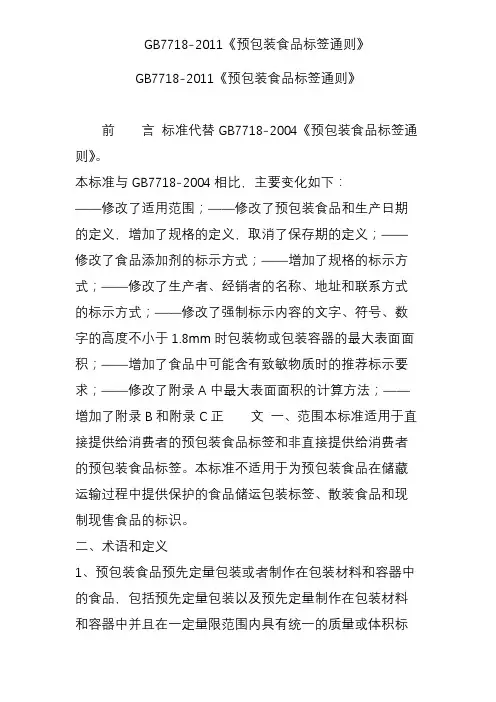 GB7718-2011《预包装食品标签通则》

GB7718-2011《预包装食品标签通则》

前　　言 标准代替 GB7718-2004《预包装食品标签通则》。

本标准与 GB7718-2004 相比，主要变化如下：
——修改了适用范围；——修改了预包装食品和生产日期的定义，增加了规格的定义，取消了保存期的定义；——修改了食品添加剂的标示方式；——增加了规格的标示方式；——修改了生产者、经销者的名称、地址和联系方式的标示方式；——修改了强制标示内容的文字、符号、数字的高度不小于 1.8mm 时包装物或包装容器的最大表面面积；——增加了食品中可能含有致敏物质时的推荐标示要求；——修改了附录 A 中最大表面面积的计算方法；——增加了附录 B 和附录 C 正　　文 一、范围本标准适用于直接提供给消费者的预包装食品标签和非直接提供给消费者的预包装食品标签。本标准不适用于为预包装食品在储藏运输过程中提供保护的食品储运包装标签、散装食品和现制现售食品的标识。

二、术语和定义

1、预包装食品预先定量包装或者制作在包装材料和容器中的食品，包括预先定量包装以及预先定量制作在包装材料和容器中并且在一定量限范围内具有统一的质量或体积标